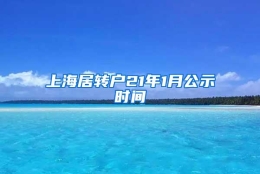 上海居转户21年1月公示时间